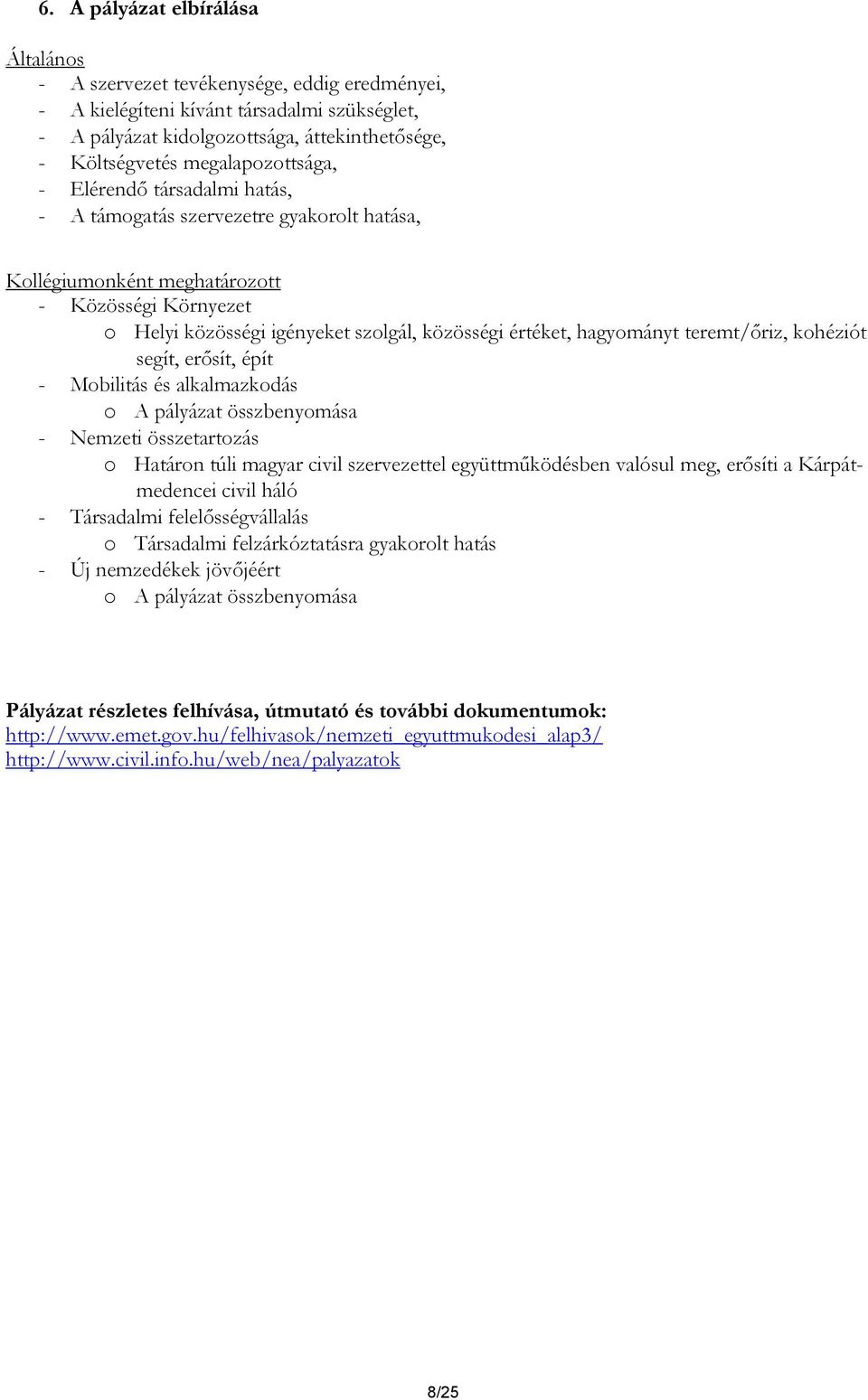 6. A pályázat elbírálása

Általános
- A szervezet tevékenysége, eddig eredményei,
- A kielégíteni kívánt társadalmi szükséglet,
- A pályázat kidolgozottsága, áttekinthetősége,
- Költségvetés megalapozottsága,
- Elérendő társadalmi hatás,
- A támogatás szervezetre gyakorolt hatása,

Kollégiumonként meghatározott
- Közösségi Környezet
o Helyi közösségi igényeket szolgál, közösségi értéket, hagyományt teremt/őriz, kohéziót segít, erősít, épít
- Mobilitás és alkalmazkodás
o A pályázat összbenyomása
- Nemzeti összetartozás
o Határon túli magyar civil szervezettel együttműködésben valósul meg, erősíti a Kárpát-medencei civil háló
- Társadalmi felelősségvállalás
o Társadalmi felzárkóztatásra gyakorolt hatás
- Új nemzedékek jövőjéért
o A pályázat összbenyomása

Pályázat részletes felhívása, útmutató és további dokumentumok:
http://www.emet.gov.hu/felhivasok/nemzeti_egyuttmukodesi_alap3/
http://www.civil.info.hu/web/nea/palyazatok

8/25